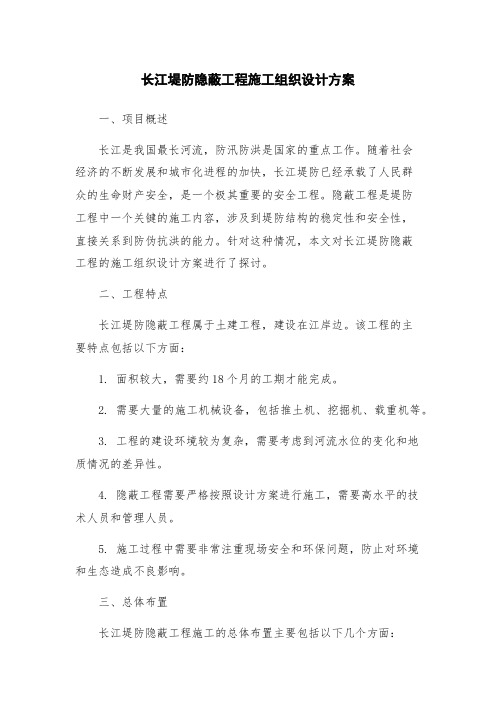 长江堤防隐蔽工程施工组织设计方案

一、项目概述

长江是我国最长河流，防汛防洪是国家的重点工作。随着社会经济的不断发展和城市化进程的加快，长江堤防已经承载了人民群众的生命财产安全，是一个极其重要的安全工程。隐蔽工程是堤防工程中一个关键的施工内容，涉及到堤防结构的稳定性和安全性，直接关系到防伪抗洪的能力。针对这种情况，本文对长江堤防隐蔽工程的施工组织设计方案进行了探讨。

二、工程特点

长江堤防隐蔽工程属于土建工程，建设在江岸边。该工程的主要特点包括以下方面：

1. 面积较大，需要约18个月的工期才能完成。

2. 需要大量的施工机械设备，包括推土机、挖掘机、载重机等。

3. 工程的建设环境较为复杂，需要考虑到河流水位的变化和地质情况的差异性。

4. 隐蔽工程需要严格按照设计方案进行施工，需要高水平的技术人员和管理人员。

5. 施工过程中需要非常注重现场安全和环保问题，防止对环境和生态造成不良影响。

三、总体布置

长江堤防隐蔽工程施工的总体布置主要包括以下几个方面：